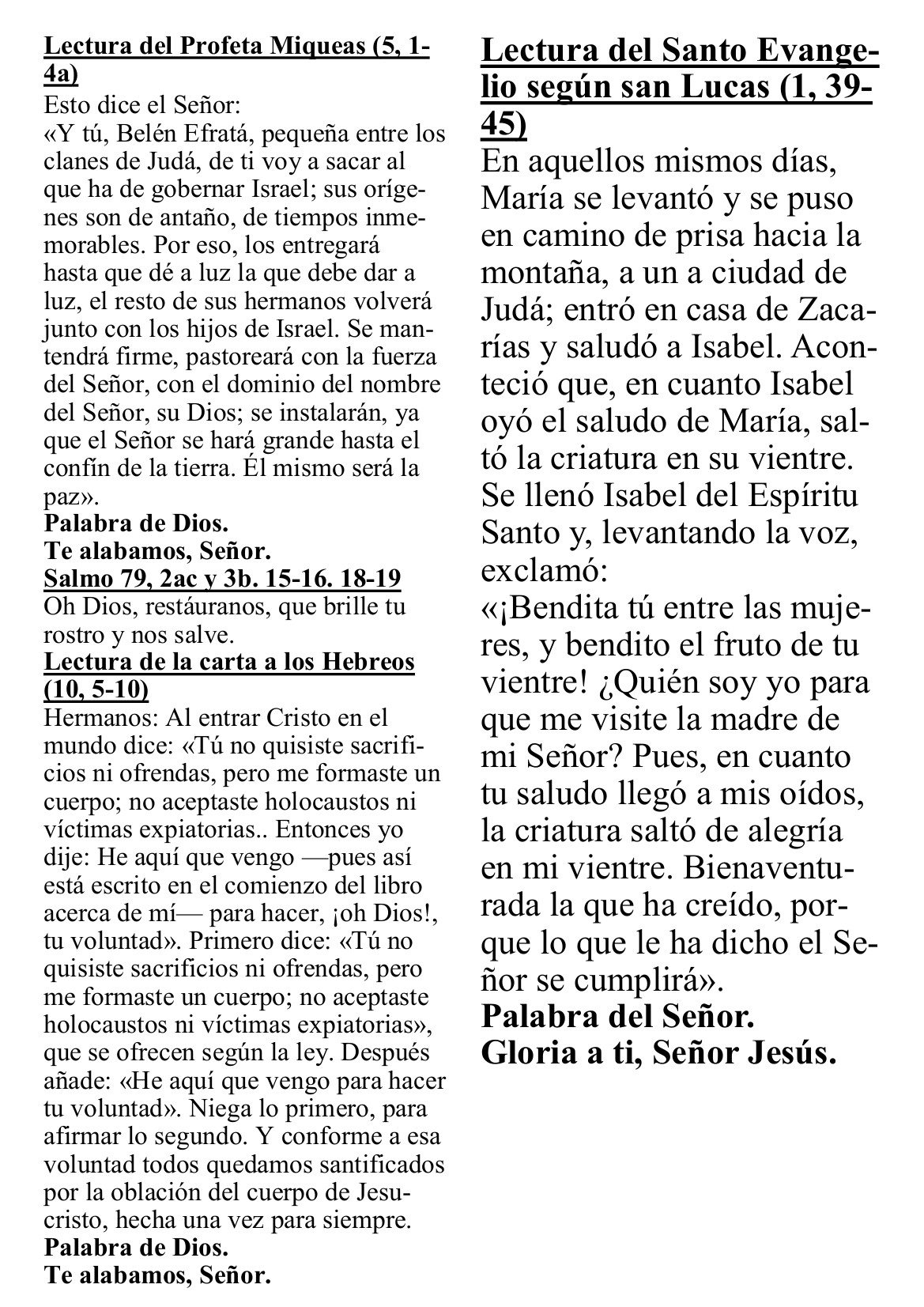 Lectura del Profeta Miqueas (5, 1-4a)
Esto dice el Señor:
«Y tú, Belén Efratá, pequeña entre los clanes de Judá, de ti voy a sacar al que ha de gobernar Israel; sus orígenes son de antaño, de tiempos inmemorables. Por eso, los entregará hasta que dé a luz la que debe dar a luz, el resto de sus hermanos volverá junto con los hijos de Israel. Se mantendrá firme, pastoreará con la fuerza del Señor, con el dominio del nombre del Señor, su Dios; se instalarán, ya que el Señor se hará grande hasta el confín de la tierra. Él mismo será la paz».
Palabra de Dios.
Te alabamos, Señor.
Salmo 79, 2ac y 3b. 15-16. 18-19
Oh Dios, restáuranos, que brille tu rostro y nos salve.
Lectura de la carta a los Hebreos (10, 5-10)
Hermanos: Al entrar Cristo en el mundo dice: «Tú no quisiste sacrificios ni ofrendas, pero me formaste un cuerpo; no aceptaste holocaustos ni víctimas expiatorias.. Entonces yo dije: He aquí que vengo —pues así está escrito en el comienzo del libro acerca de mí— para hacer, ¡oh Dios!, tu voluntad». Primero dice: «Tú no quisiste sacrificios ni ofrendas, pero me formaste un cuerpo; no aceptaste holocaustos ni víctimas expiatorias», que se ofrecen según la ley. Después añade: «He aquí que vengo para hacer tu voluntad». Niega lo primero, para afirmar lo segundo. Y conforme a esa voluntad todos quedamos santificados por la oblación del cuerpo de Jesucristo, hecha una vez para siempre.
Palabra de Dios.
Te alabamos, Señor.

Lectura del Santo Evangelio según san Lucas (1, 39-45)
En aquellos mismos días, María se levantó y se puso en camino de prisa hacia la montaña, a un a ciudad de Judá; entró en casa de Zacarías y saludó a Isabel. Aconteció que, en cuanto Isabel oyó el saludo de María, saltó la criatura en su vientre. Se llenó Isabel del Espíritu Santo y, levantando la voz, exclamó:
«¡Bendita tú entre las mujeres, y bendito el fruto de tu vientre! ¿Quién soy yo para que me visite la madre de mi Señor? Pues, en cuanto tu saludo llegó a mis oídos, la criatura saltó de alegría en mi vientre. Bienaventurada la que ha creído, porque lo que le ha dicho el Señor se cumplirá».
Palabra del Señor.
Gloria a ti, Señor Jesús.